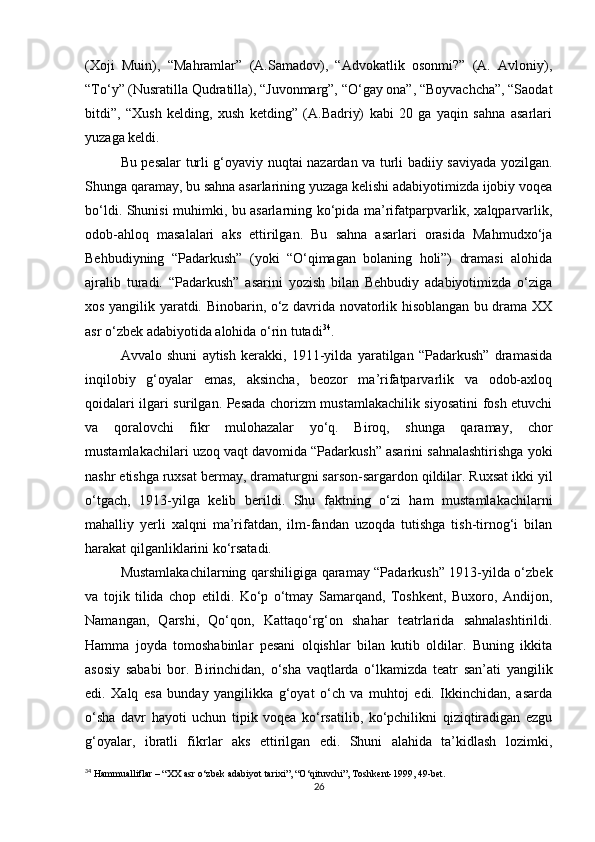 (Xoji  Muin),  “Mahramlar”  (A.Samadov),  “Advokatlik  osonmi?”  (A.  Avloniy), “To‘y” (Nusratilla Qudratilla), “Juvonmarg”, “O‘gay ona”, “Boyvachcha”, “Saodat bitdi”,  “Xush  kelding,  xush  ketding”  (A.Badriy)  kabi  20  ga  yaqin  sahna  asarlari yuzaga keldi.

Bu pesalar turli g‘oyaviy nuqtai nazardan va turli badiiy saviyada yozilgan. Shunga qaramay, bu sahna asarlarining yuzaga kelishi adabiyotimizda ijobiy voqea bo‘ldi. Shunisi muhimki, bu asarlarning ko‘pida ma’rifatparpvarlik, xalqparvarlik, odob-ahloq  masalalari  aks  ettirilgan.  Bu  sahna  asarlari  orasida  Mahmudxo‘ja Behbudiyning  “Padarkush”  (yoki  “O‘qimagan  bolaning  holi”)  dramasi  alohida ajralib  turadi.  “Padarkush”  asarini  yozish  bilan  Behbudiy  adabiyotimizda  o‘ziga xos yangilik yaratdi. Binobarin, o‘z davrida novatorlik hisoblangan bu drama XX asr o‘zbek adabiyotida alohida o‘rin tutadi$^{34}$.

Avvalo  shuni  aytish  kerakki,  1911-yilda  yaratilgan  “Padarkush”  dramasida inqilobiy  g‘oyalar  emas,  aksincha,  beozor  ma’rifatparvarlik  va  odob-axloq qoidalari ilgari surilgan. Pesada chorizm mustamlakachilik siyosatini fosh etuvchi va  qoralovchi  fikr  mulohazalar  yo‘q.  Biroq,  shunga  qaramay,  chor mustamlakachilari uzoq vaqt davomida “Padarkush” asarini sahnalashtirishga yoki nashr etishga ruxsat bermay, dramaturgni sarson-sargardon qildilar. Ruxsat ikki yil o‘tgach,  1913-yilga  kelib  berildi.  Shu  faktning  o‘zi  ham  mustamlakachilarni mahalliy  yerli  xalqni  ma’rifatdan,  ilm-fandan  uzoqda  tutishga  tish-tirnog‘i  bilan harakat qilganliklarini ko‘rsatadi.

Mustamlakachilarning qarshiligiga qaramay “Padarkush” 1913-yilda o‘zbek va  tojik  tilida  chop  etildi.  Ko‘p  o‘tmay  Samarqand,  Toshkent,  Buxoro,  Andijon, Namangan,  Qarshi,  Qo‘qon,  Kattaqo‘rg‘on  shahar  teatrlarida  sahnalashtirildi. Hamma  joyda  tomoshabinlar  pesani  olqishlar  bilan  kutib  oldilar.  Buning  ikkita asosiy  sababi  bor.  Birinchidan,  o‘sha  vaqtlarda  o‘lkamizda  teatr  san’ati  yangilik edi.  Xalq  esa  bunday  yangilikka  g‘oyat  o‘ch  va  muhtoj  edi.  Ikkinchidan,  asarda o‘sha  davr  hayoti  uchun  tipik  voqea  ko‘rsatilib,  ko‘pchilikni  qiziqtiradigan  ezgu g‘oyalar,  ibratli  fikrlar  aks  ettirilgan  edi.  Shuni  alahida  ta’kidlash  lozimki,

$^{34}$ Hammualliflar – “XX asr o‘zbek adabiyot tarixi”, “O‘qituvchi”, Toshkent-1999, 49-bet.
26